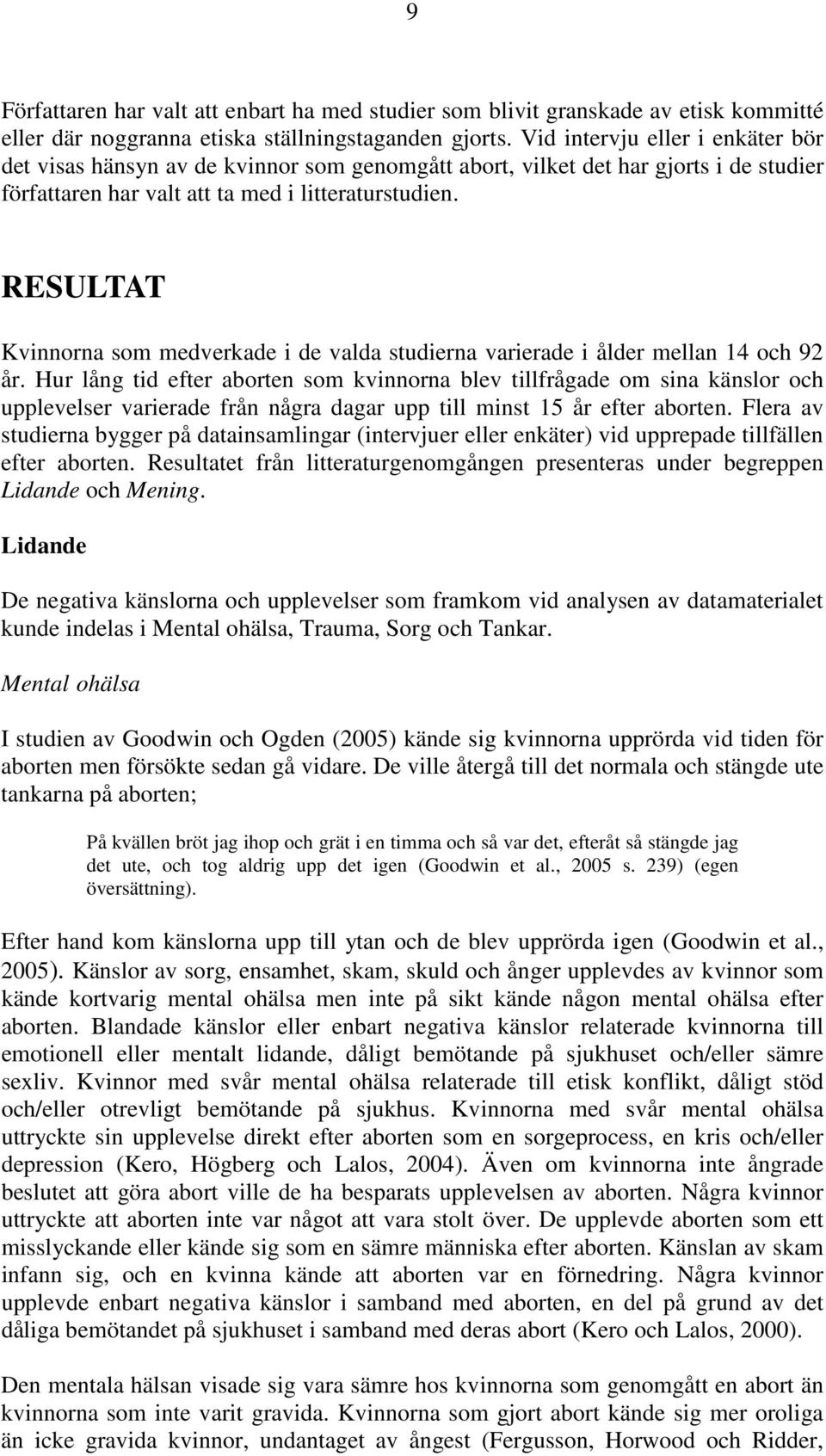 9

Författaren har valt att enbart ha med studier som blivit granskade av etisk kommitté eller där noggranna etiska ställningstaganden gjorts. Vid intervju eller i enkäter bör det visas hänsyn av de kvinnor som genomgått abort, vilket det har gjorts i de studier författaren har valt att ta med i litteraturstudien.

RESULTAT

Kvinnorna som medverkade i de valda studierna varierade i ålder mellan 14 och 92 år. Hur lång tid efter aborten som kvinnorna blev tillfrågade om sina känslor och upplevelser varierade från några dagar upp till minst 15 år efter aborten. Flera av studierna bygger på datainsamlingar (intervjuer eller enkäter) vid upprepade tillfällen efter aborten. Resultatet från litteraturgenomgången presenteras under begreppen Lidande och Mening.

Lidande

De negativa känslorna och upplevelser som framkom vid analysen av datamaterialet kunde indelas i Mental ohälsa, Trauma, Sorg och Tankar.

Mental ohälsa

I studien av Goodwin och Ogden (2005) kände sig kvinnorna upprörda vid tiden för aborten men försökte sedan gå vidare. De ville återgå till det normala och stängde ute tankarna på aborten;

På kvällen bröt jag ihop och grät i en timma och så var det, efteråt så stängde jag det ute, och tog aldrig upp det igen (Goodwin et al., 2005 s. 239) (egen översättning).

Efter hand kom känslorna upp till ytan och de blev upprörda igen (Goodwin et al., 2005). Känslor av sorg, ensamhet, skam, skuld och ånger upplevdes av kvinnor som kände kortvarig mental ohälsa men inte på sikt kände någon mental ohälsa efter aborten. Blandade känslor eller enbart negativa känslor relaterade kvinnorna till emotionell eller mentalt lidande, dåligt bemötande på sjukhuset och/eller sämre sexliv. Kvinnor med svår mental ohälsa relaterade till etisk konflikt, dåligt stöd och/eller otrevligt bemötande på sjukhus. Kvinnorna med svår mental ohälsa uttryckte sin upplevelse direkt efter aborten som en sorgeprocess, en kris och/eller depression (Kero, Högberg och Lalos, 2004). Även om kvinnorna inte ångrade beslutet att göra abort ville de ha besparats upplevelsen av aborten. Några kvinnor uttryckte att aborten inte var något att vara stolt över. De upplevde aborten som ett misslyckande eller kände sig som en sämre människa efter aborten. Känslan av skam infann sig, och en kvinna kände att aborten var en förnedring. Några kvinnor upplevde enbart negativa känslor i samband med aborten, en del på grund av det dåliga bemötandet på sjukhuset i samband med deras abort (Kero och Lalos, 2000).

Den mentala hälsan visade sig vara sämre hos kvinnorna som genomgått en abort än kvinnorna som inte varit gravida. Kvinnorna som gjort abort kände sig mer oroliga än icke gravida kvinnor, undantaget av ångest (Fergusson, Horwood och Ridder,